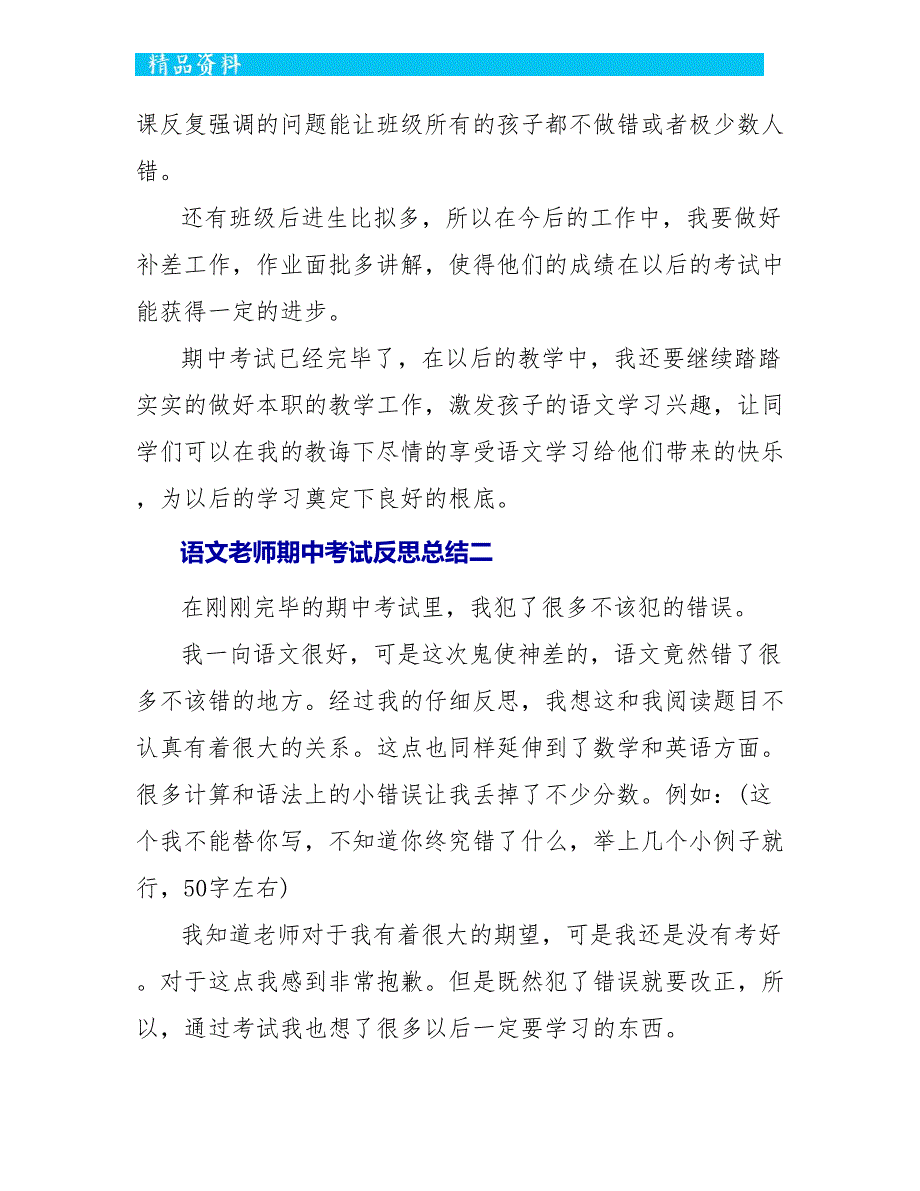 精品资料

课反复强调的问题能让班级所有的孩子都不做错或者极少数人错。

还有班级后进生比拟多，所以在今后的工作中，我要做好补差工作，作业面批多讲解，使得他们的成绩在以后的考试中能获得一定的进步。

期中考试已经完毕了，在以后的教学中，我还要继续踏踏实实的做好本职的教学工作，激发孩子的语文学习兴趣，让同学们可以在我的教诲下尽情的享受语文学习给他们带来的快乐，为以后的学习奠定下良好的根底。

语文老师期中考试反思总结二

在刚刚完毕的期中考试里，我犯了很多不该犯的错误。

我一向语文很好，可是这次鬼使神差的，语文竟然错了很多不该错的地方。经过我的仔细反思，我想这和我阅读题目不认真有着很大的关系。这点也同样延伸到了数学和英语方面。很多计算和语法上的小错误让我丢掉了不少分数。例如：(这个我不能替你写，不知道你终究错了什么，举上几个小例子就行，50字左右)

我知道老师对于我有着很大的期望，可是我还是没有考好。对于这点我感到非常抱歉。但是既然犯了错误就要改正，所以，通过考试我也想了很多以后一定要学习的东西。